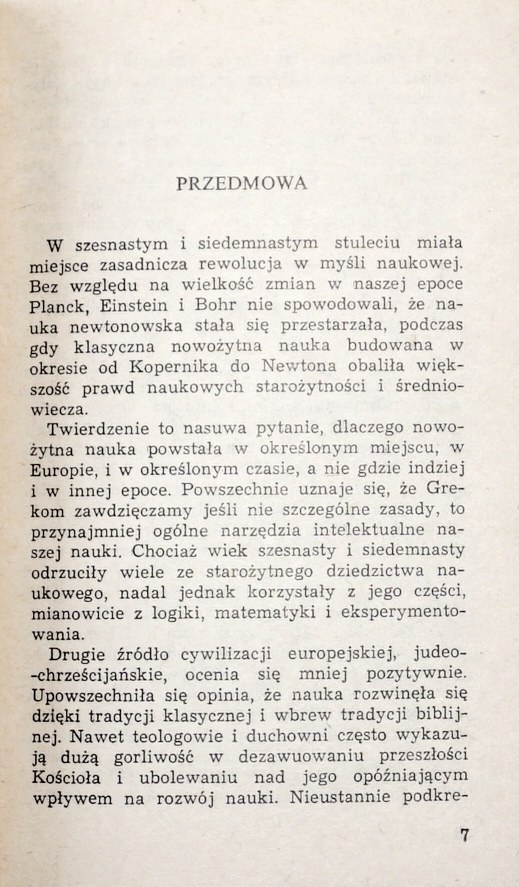 PRZEDMOWA

W szesnastym i siedemnastym stuleciu miała miejsce zasadnicza rewolucja w myśli naukowej. Bez względu na wielkość zmian w naszej epoce Planck, Einstein i Bohr nie spowodowali, że nauka newtonowska stała się przestarzała, podczas gdy klasyczna nowożytna nauka budowana w okresie od Kopernika do Newtona obaliła większość prawd naukowych starożytności i średniowiecza.

Twierdzenie to nasuwa pytanie, dlaczego nowożytna nauka powstała w określonym miejscu, w Europie, i w określonym czasie, a nie gdzie indziej i w innej epoce. Powszechnie uznaje się, że Grekom zawdzięczamy jeśli nie szczególne zasady, to przynajmniej ogólne narzędzia intelektualne naszej nauki. Chociaż wiek szesnasty i siedemnasty odrzuciły wiele ze starożytnego dziedzictwa naukowego, nadal jednak korzystały z jego części, mianowicie z logiki, matematyki i eksperymentowania.

Drugie źródło cywilizacji europejskiej, judeo-chrześcijańskie, ocenia się mniej pozytywnie. Upowszechniła się opinia, że nauka rozwinęła się dzięki tradycji klasycznej i wbrew tradycji biblijnej. Nawet teologowie i duchowni często wykazują dużą gorliwość w dezawuowaniu przeszłości Kościoła i ubolewaniu nad jego opóźniającym wpływem na rozwój nauki. Nieustannie podkre-

7